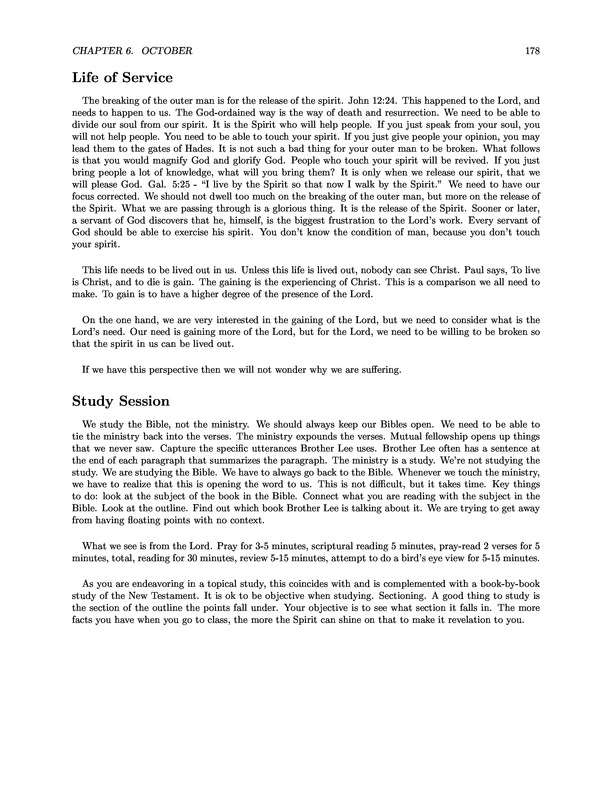 CHAPTER 6. OCTOBER 178

Life of Service

The breaking of the outer man is for the release of the spirit. John 12:24. This happened to the Lord, and needs to happen to us. The God-ordained way is the way of death and resurrection. We need to be able to divide our soul from our spirit. It is the Spirit who will help people. If you just speak from your soul, you will not help people. You need to be able to touch your spirit. If you just give people your opinion, you may lead them to the gates of Hades. It is not such a bad thing for your outer man to be broken. What follows is that you would magnify God and glorify God. People who touch your spirit will be revived. If you just bring people a lot of knowledge, what will you bring them? It is only when we release our spirit, that we will please God. Gal. 5:25 - "I live by the Spirit so that now I walk by the Spirit." We need to have our focus corrected. We should not dwell too much on the breaking of the outer man, but more on the release of the Spirit. What we are passing through is a glorious thing. It is the release of the Spirit. Sooner or later, a servant of God discovers that he, himself, is the biggest frustration to the Lord's work. Every servant of God should be able to exercise his spirit. You don't know the condition of man, because you don't touch your spirit.

This life needs to be lived out in us. Unless this life is lived out, nobody can see Christ. Paul says, To live is Christ, and to die is gain. The gaining is the experiencing of Christ. This is a comparison we all need to make. To gain is to have a higher degree of the presence of the Lord.

On the one hand, we are very interested in the gaining of the Lord, but we need to consider what is the Lord's need. Our need is gaining more of the Lord, but for the Lord, we need to be willing to be broken so that the spirit in us can be lived out.

If we have this perspective then we will not wonder why we are suffering.

Study Session

We study the Bible, not the ministry. We should always keep our Bibles open. We need to be able to tie the ministry back into the verses. The ministry expounds the verses. Mutual fellowship opens up things that we never saw. Capture the specific utterances Brother Lee uses. Brother Lee often has a sentence at the end of each paragraph that summarizes the paragraph. The ministry is a study. We're not studying the study. We are studying the Bible. We have to always go back to the Bible. Whenever we touch the ministry, we have to realize that this is opening the word to us. This is not difficult, but it takes time. Key things to do: look at the subject of the book in the Bible. Connect what you are reading with the subject in the Bible. Look at the outline. Find out which book Brother Lee is talking about it. We are trying to get away from having floating points with no context.

What we see is from the Lord. Pray for 3-5 minutes, scriptural reading 5 minutes, pray-read 2 verses for 5 minutes, total, reading for 30 minutes, review 5-15 minutes, attempt to do a bird's eye view for 5-15 minutes.

As you are endeavoring in a topical study, this coincides with and is complemented with a book-by-book study of the New Testament. It is ok to be objective when studying. Sectioning. A good thing to study is the section of the outline the points fall under. Your objective is to see what section it falls in. The more facts you have when you go to class, the more the Spirit can shine on that to make it revelation to you.